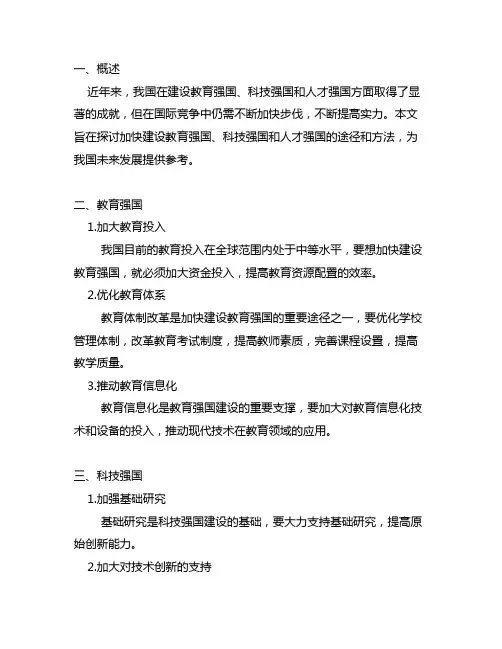 一、概述

近年来，我国在建设教育强国、科技强国和人才强国方面取得了显著的成就，但在国际竞争中仍需不断加快步伐，不断提高实力。本文旨在探讨加快建设教育强国、科技强国和人才强国的途径和方法，为我国未来发展提供参考。

二、教育强国

1.加大教育投入

我国目前的教育投入在全球范围内处于中等水平，要想加快建设教育强国，就必须加大资金投入，提高教育资源配置的效率。

2.优化教育体系

教育体制改革是加快建设教育强国的重要途径之一，要优化学校管理体制，改革教育考试制度，提高教师素质，完善课程设置，提高教学质量。

3.推动教育信息化

教育信息化是教育强国建设的重要支撑，要加大对教育信息化技术和设备的投入，推动现代技术在教育领域的应用。

三、科技强国

1.加强基础研究

基础研究是科技强国建设的基础，要大力支持基础研究，提高原始创新能力。

2.加大对技术创新的支持